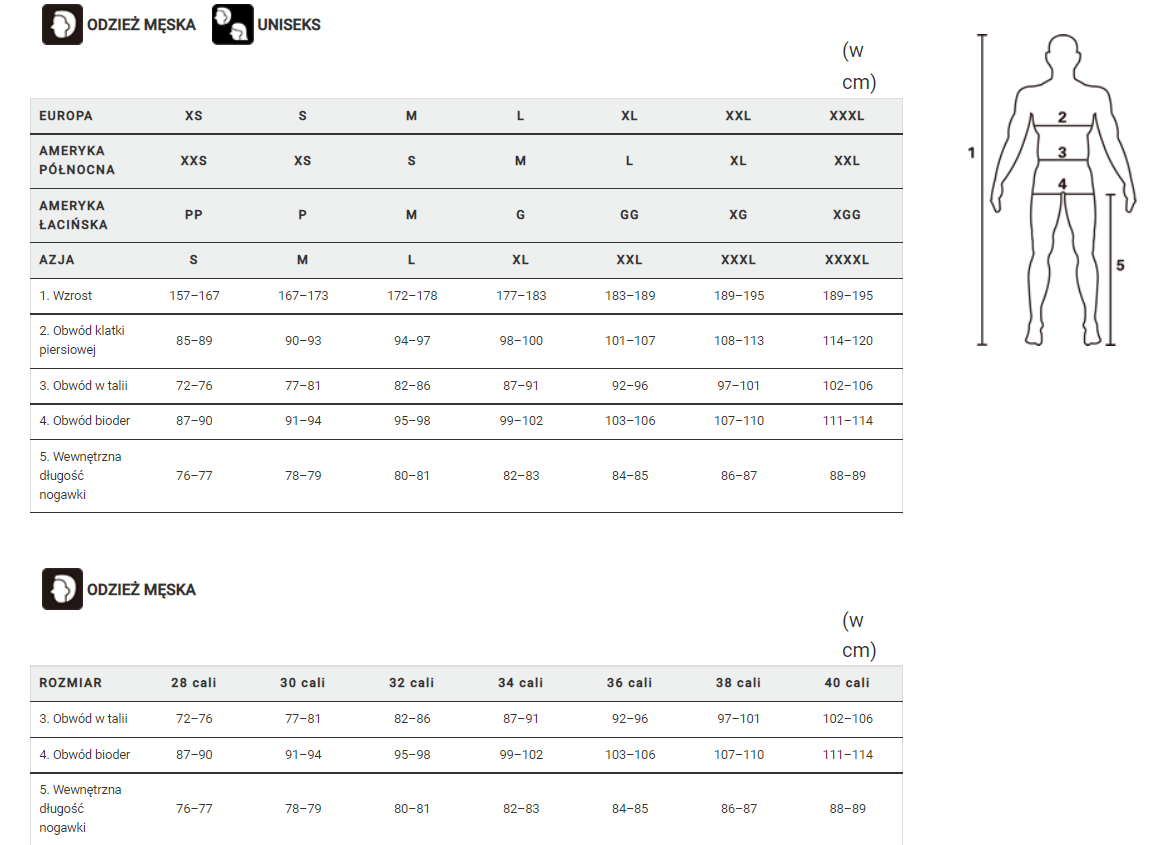 ODZIEŻ MĘSKA UNISEKS

(w cm)

| EUROPA | XS | S | M | L | XL | XXL | XXXL |
|---|---|---|---|---|---|---|---|
| AMERYKA PÓŁNOCNA | XXS | XS | S | M | L | XL | XXL |
| AMERYKA ŁACIŃSKA | PP | P | M | G | GG | XG | XGG |
| AZJA | S | M | L | XL | XXL | XXXL | XXXXL |
| 1. Wzrost | 157–167 | 167–173 | 172–178 | 177–183 | 183–189 | 189–195 | 189–195 |
| 2. Obwód klatki piersiowej | 85–89 | 90–93 | 94–97 | 98–100 | 101–107 | 108–113 | 114–120 |
| 3. Obwód w talii | 72–76 | 77–81 | 82–86 | 87–91 | 92–96 | 97–101 | 102–106 |
| 4. Obwód bioder | 87–90 | 91–94 | 95–98 | 99–102 | 103–106 | 107–110 | 111–114 |
| 5. Wewnętrzna długość nogawki | 76–77 | 78–79 | 80–81 | 82–83 | 84–85 | 86–87 | 88–89 |

1 2 3 4 5

ODZIEŻ MĘSKA

(w cm)

| ROZMIAR | 28 cali | 30 cali | 32 cali | 34 cali | 36 cali | 38 cali | 40 cali |
|---|---|---|---|---|---|---|---|
| 3. Obwód w talii | 72–76 | 77–81 | 82–86 | 87–91 | 92–96 | 97–101 | 102–106 |
| 4. Obwód bioder | 87–90 | 91–94 | 95–98 | 99–102 | 103–106 | 107–110 | 111–114 |
| 5. Wewnętrzna długość nogawki | 76–77 | 78–79 | 80–81 | 82–83 | 84–85 | 86–87 | 88–89 |